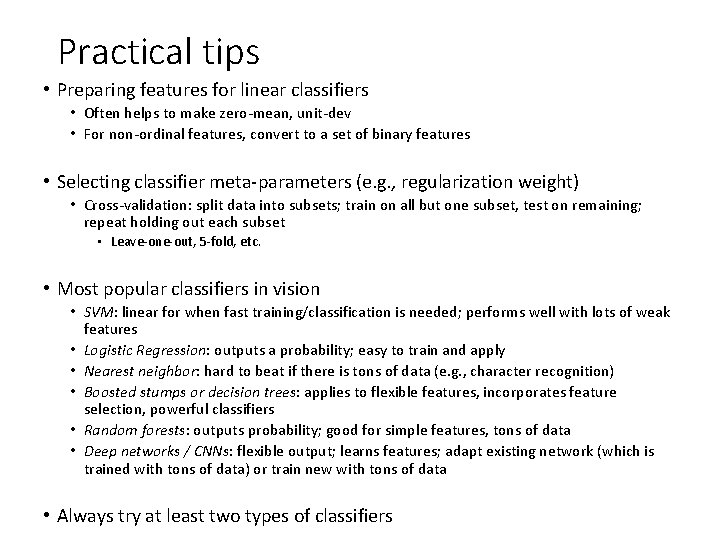 Practical tips

• Preparing features for linear classifiers
  • Often helps to make zero-mean, unit-dev
  • For non-ordinal features, convert to a set of binary features

• Selecting classifier meta-parameters (e.g., regularization weight)
  • Cross-validation: split data into subsets; train on all but one subset, test on remaining; repeat holding out each subset
    • Leave-one-out, 5-fold, etc.

• Most popular classifiers in vision
  • SVM: linear for when fast training/classification is needed; performs well with lots of weak features
  • Logistic Regression: outputs a probability; easy to train and apply
  • Nearest neighbor: hard to beat if there is tons of data (e.g., character recognition)
  • Boosted stumps or decision trees: applies to flexible features, incorporates feature selection, powerful classifiers
  • Random forests: outputs probability; good for simple features, tons of data
  • Deep networks / CNNs: flexible output; learns features; adapt existing network (which is trained with tons of data) or train new with tons of data

• Always try at least two types of classifiers